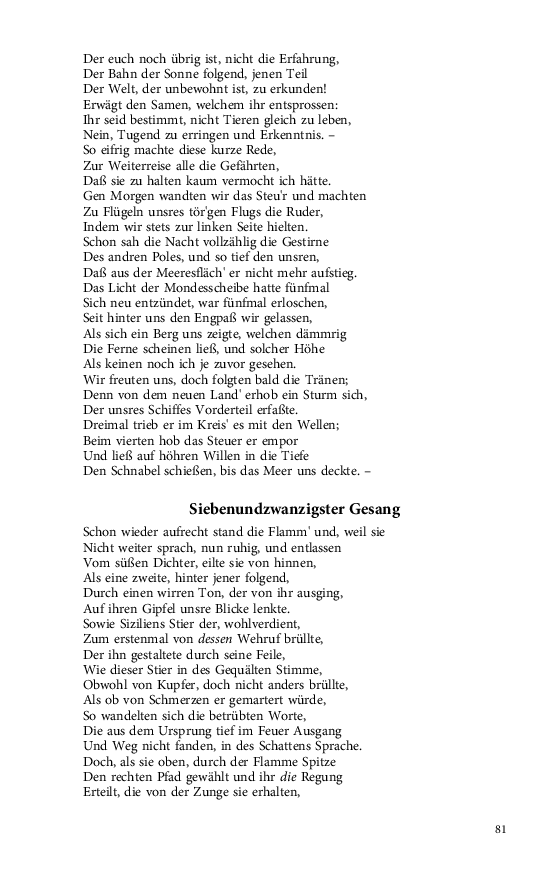 Der euch noch übrig ist, nicht die Erfahrung,
Der Bahn der Sonne folgend, jenen Teil
Der Welt, der unbewohnt ist, zu erkunden!
Erwägt den Samen, welchem ihr entsprossen:
Ihr seid bestimmt, nicht Tieren gleich zu leben,
Nein, Tugend zu erringen und Erkenntnis. –
So eifrig machte diese kurze Rede,
Zur Weiterreise alle die Gefährten,
Daß sie zu halten kaum vermocht ich hätte.
Gen Morgen wandten wir das Steu'r und machten
Zu Flügeln unsres tör'gen Flugs die Ruder,
Indem wir stets zur linken Seite hielten.
Schon sah die Nacht vollzählig die Gestirne
Des andren Poles, und so tief den unsren,
Daß aus der Meeresfläch' er nicht mehr aufstieg.
Das Licht der Mondesscheibe hatte fünfmal
Sich neu entzündet, war fünfmal erloschen,
Seit hinter uns den Engpaß wir gelassen,
Als sich ein Berg uns zeigte, welchen dämmrig
Die Ferne scheinen ließ, und solcher Höhe
Als keinen noch ich je zuvor gesehen.
Wir freuten uns, doch folgten bald die Tränen;
Denn von dem neuen Land' erhob ein Sturm sich,
Der unsres Schiffes Vorderteil erfaßte.
Dreimal trieb er im Kreis' es mit den Wellen;
Beim vierten hob das Steuer er empor
Und ließ auf höhren Willen in die Tiefe
Den Schnabel schießen, bis das Meer uns deckte. –

Siebenundzwanzigster Gesang

Schon wieder aufrecht stand die Flamm' und, weil sie
Nicht weiter sprach, nun ruhig, und entlassen
Vom süßen Dichter, eilte sie von hinnen,
Als eine zweite, hinter jener folgend,
Durch einen wirren Ton, der von ihr ausging,
Auf ihren Gipfel unsre Blicke lenkte.
Sowie Siziliens Stier der, wohlverdient,
Zum erstenmal von dessen Wehruf brüllte,
Der ihn gestaltete durch seine Feile,
Wie dieser Stier in des Gequälten Stimme,
Obwohl von Kupfer, doch nicht anders brüllte,
Als ob von Schmerzen er gemartert würde,
So wandelten sich die betrübten Worte,
Die aus dem Ursprung tief im Feuer Ausgang
Und Weg nicht fanden, in des Schattens Sprache.
Doch, als sie oben, durch der Flamme Spitze
Den rechten Pfad gewählt und ihr die Regung
Erteilt, die von der Zunge sie erhalten,

81